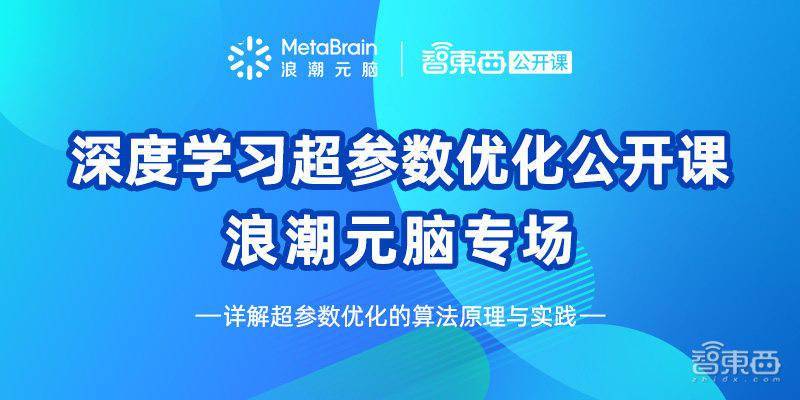 MetaBrain
浪潮元脑

智東西 公开课

深度学习超参数优化公开课
浪潮元脑专场

—详解超参数优化的算法原理与实践—

智東西
zhidx.com